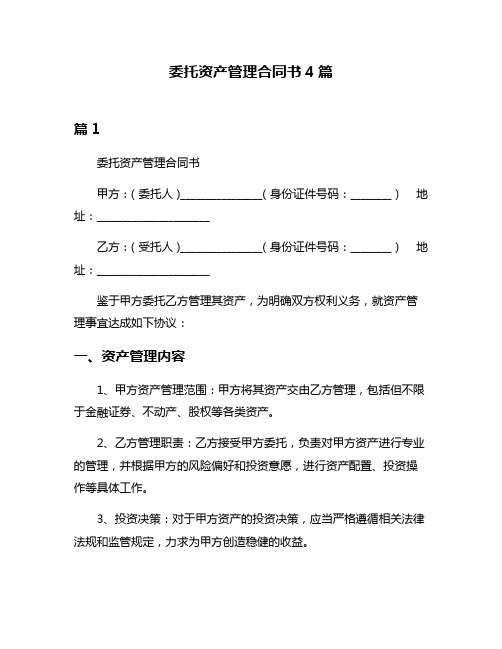 委托资产管理合同书 4 篇

篇 1

委托资产管理合同书

甲方：（委托人）______________（身份证件号码：_______） 地址：____________________

乙方：（受托人）______________（身份证件号码：_______） 地址：____________________

鉴于甲方委托乙方管理其资产，为明确双方权利义务，就资产管理事宜达成如下协议：

一、资产管理内容

1、甲方资产管理范围：甲方将其资产交由乙方管理，包括但不限于金融证券、不动产、股权等各类资产。

2、乙方管理职责：乙方接受甲方委托，负责对甲方资产进行专业的管理，并根据甲方的风险偏好和投资意愿，进行资产配置、投资操作等具体工作。

3、投资决策：对于甲方资产的投资决策，应当严格遵循相关法律法规和监管规定，力求为甲方创造稳健的收益。